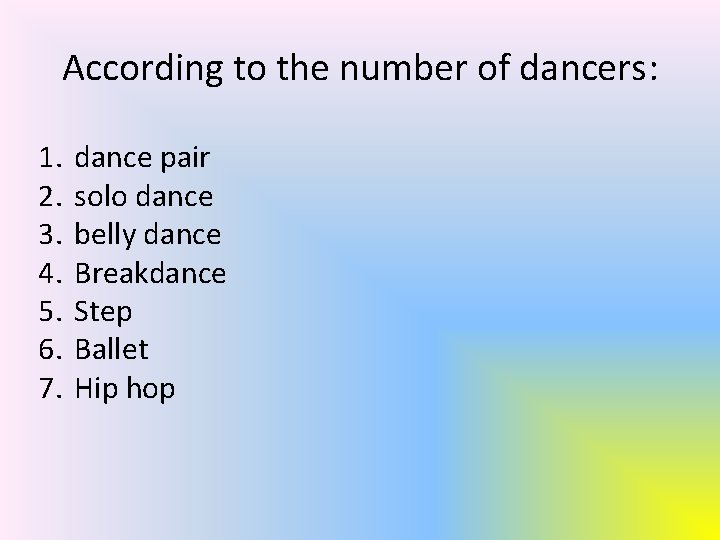 According to the number of dancers:

1. dance pair
2. solo dance
3. belly dance
4. Breakdance
5. Step
6. Ballet
7. Hip hop